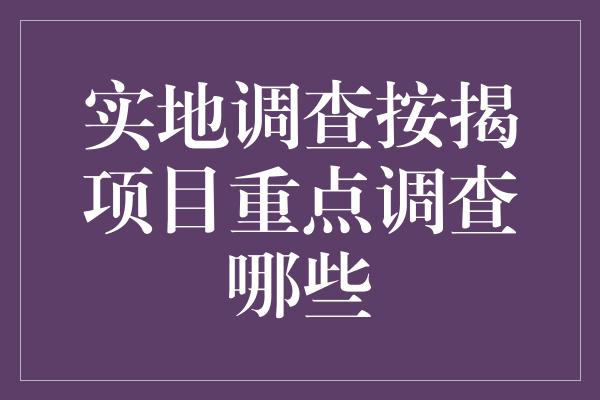 实地调查按揭项目重点调查哪些